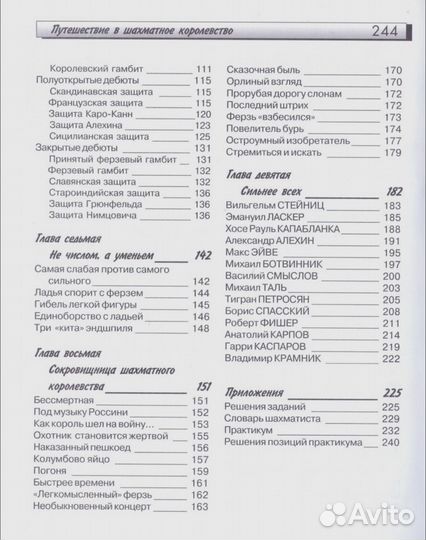 Путешествие в шахматное королевство 244

Королевский гамбит 111
Полуоткрытые дебюты 115
Скандинавская защита 115
Французская защита 115
Защита Каро-Канн 120
Защита Алехина 123
Сицилианская защита 125
Закрытые дебюты 131
Принятый ферзевый гамбит 131
Ферзевый гамбит 132
Славянская защита 132
Староиндийская защита 136
Защита Грюнфельда 136
Защита Нимцовича 136

Глава седьмая

Не числом, а уменьем 142
Самая слабая против самого сильного 142
Ладья спорит с ферзем 144
Гибель легкой фигуры 145
Единоборство с ладьей 146
Три «кита» эндшпиля 148

Глава восьмая

Сокровищница шахматного королевства 151
Бессмертная 151
Под музыку Россини 152
Как король шел на войну... 153
Охотник становится жертвой 155
Наказанный пешкоед 156
Колумбово яйцо 157
Погоня 159
Быстрее времени 161
«Легкомысленный» ферзь 162
Необыкновенный концерт 163

Сказочная быль 170
Орлиный взгляд 170
Прорубая дорогу слонам 172
Последний штрих 172
Ферзь «взбесился» 173
Повелитель бурь 174
Остроумный изобретатель 177
Стремиться и искать 179

Глава девятая

Сильнее всех 182
Вильгельм СТЕЙНИЦ 183
Эмануил ЛАСКЕР 185
Хосе Рауль КАПАБЛАНКА 188
Александр АЛЕХИН 191
Макс ЭЙВЕ 195
Михаил БОТВИННИК 197
Василий СМЫСЛОВ 200
Михаил ТАЛЬ 203
Тигран ПЕТРОСЯН 205
Борис СПАССКИЙ 208
Роберт ФИШЕР 211
Анатолий КАРПОВ 214
Гарри КАСПАРОВ 219
Владимир КРАМНИК 222

Приложения 225
Решения заданий 225
Словарь шахматиста 229
Практикум 232
Решения позиций практикума 240

Avito